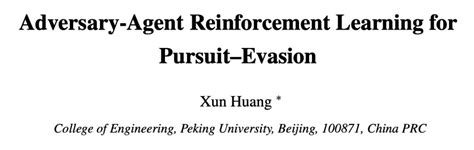 Adversary-Agent Reinforcement Learning for Pursuit–Evasion

Xun Huang *

College of Engineering, Peking University, Beijing, 100871, China PRC